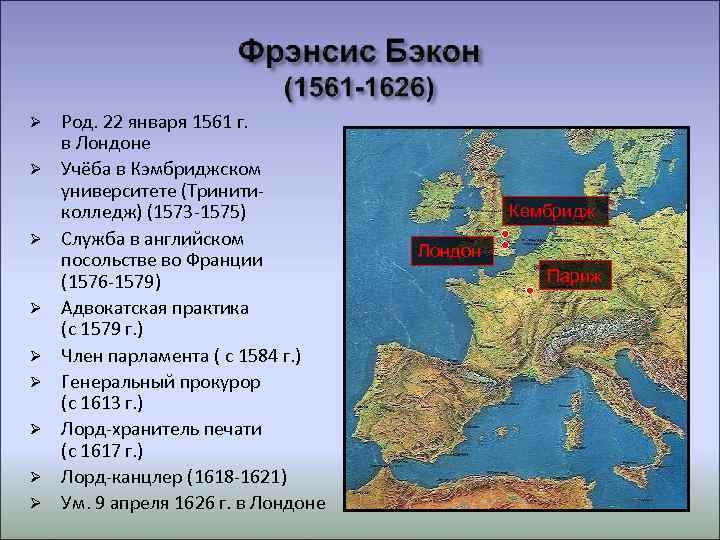 Фрэнсис Бэкон
(1561-1626)

➢ Род. 22 января 1561 г. в Лондоне
➢ Учёба в Кэмбриджском университете (Тринити-колледж) (1573-1575)
➢ Служба в английском посольстве во Франции (1576-1579)
➢ Адвокатская практика (с 1579 г.)
➢ Член парламента ( с 1584 г.)
➢ Генеральный прокурор (с 1613 г.)
➢ Лорд-хранитель печати (с 1617 г.)
➢ Лорд-канцлер (1618-1621)
➢ Ум. 9 апреля 1626 г. в Лондоне

Кембридж
Лондон
Париж